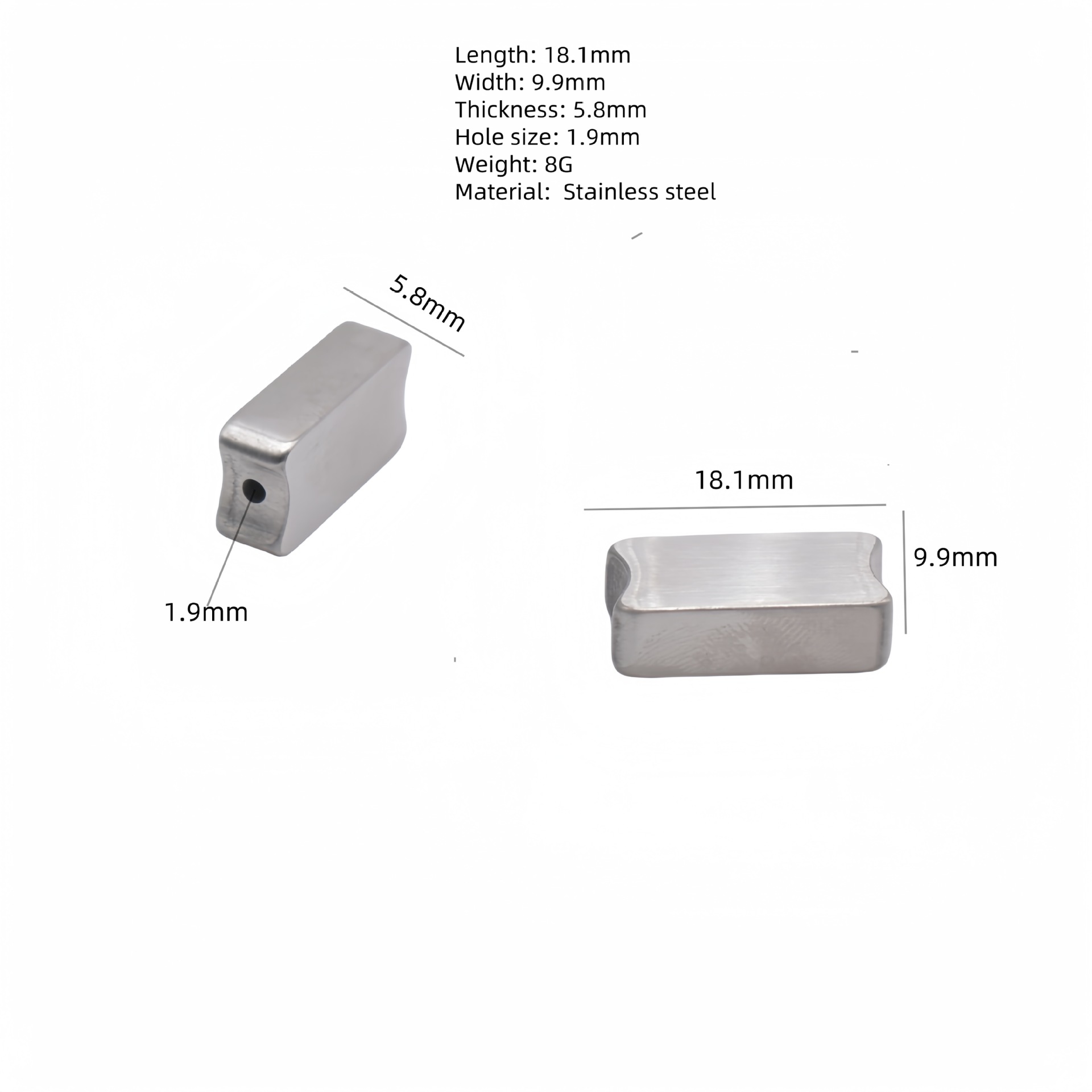 Length: 18.1mm
Width: 9.9mm
Thickness: 5.8mm
Hole size: 1.9mm
Weight: 8G
Material:  Stainless steel

5.8mm

1.9mm

18.1mm

9.9mm